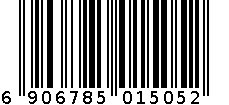 6 906785 015052